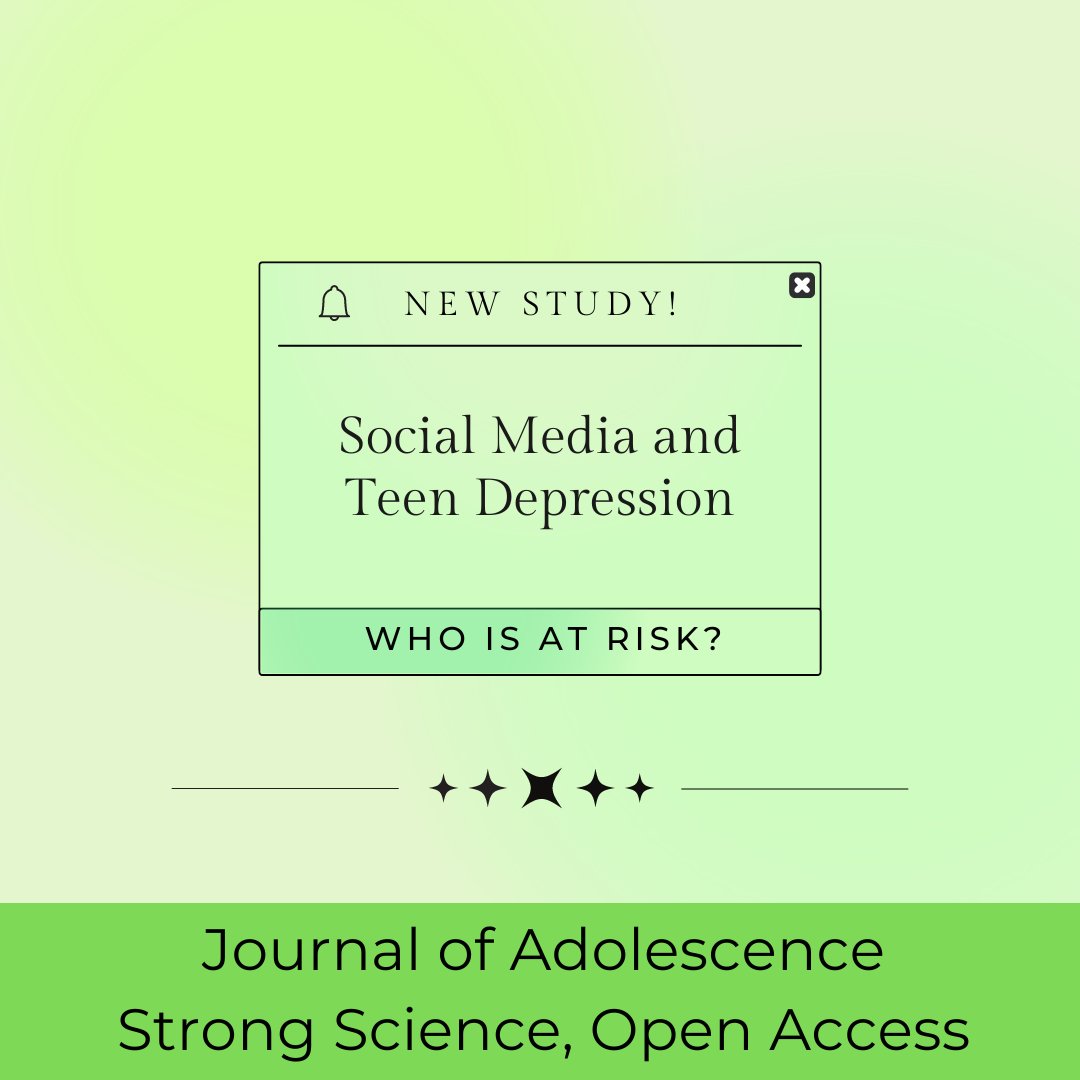 NEW STUDY!

Social Media and Teen Depression

WHO IS AT RISK?

Journal of Adolescence
Strong Science, Open Access